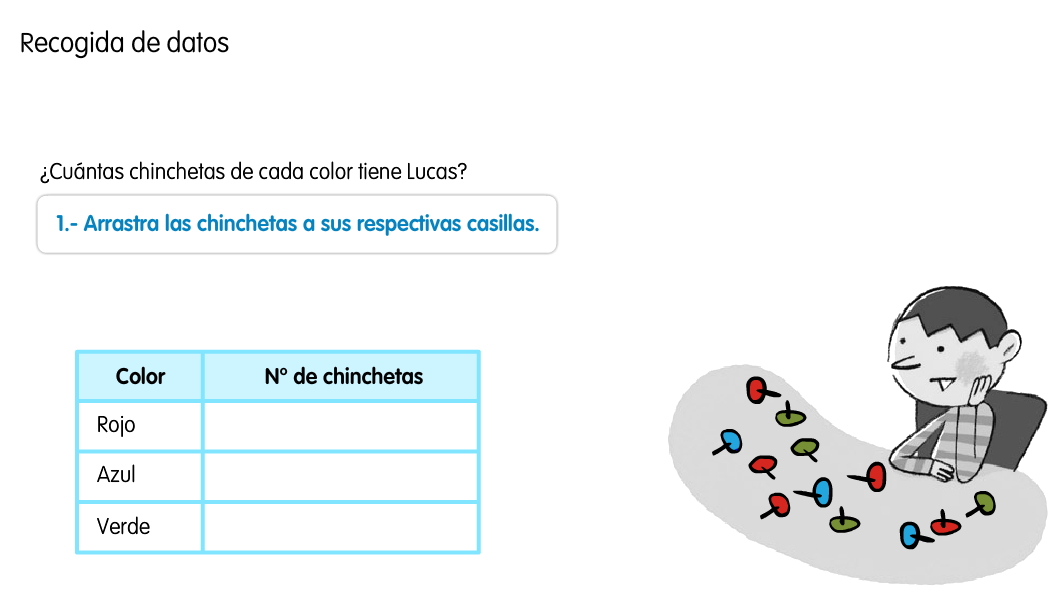 Recogida de datos

¿Cuántas chinchetas de cada color tiene Lucas?

1.- Arrastra las chinchetas a sus respectivas casillas.

| Color | Nº de chinchetas |
|---|---|
| Rojo | |
| Azul | |
| Verde | |